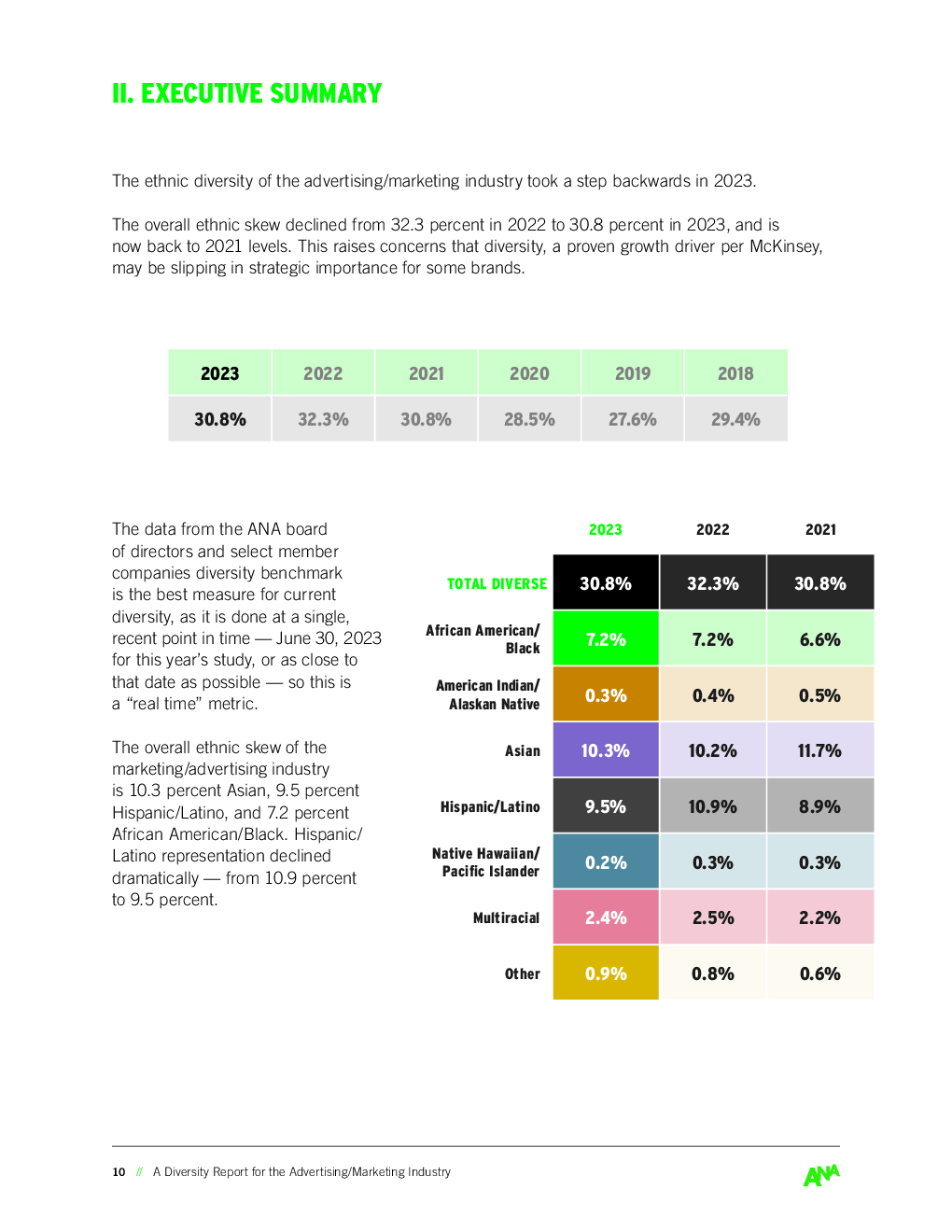 II. EXECUTIVE SUMMARY

The ethnic diversity of the advertising/marketing industry took a step backwards in 2023.

The overall ethnic skew declined from 32.3 percent in 2022 to 30.8 percent in 2023, and is now back to 2021 levels. This raises concerns that diversity, a proven growth driver per McKinsey, may be slipping in strategic importance for some brands.

| 2023 | 2022 | 2021 | 2020 | 2019 | 2018 |
|---|---|---|---|---|---|
| 30.8% | 32.3% | 30.8% | 28.5% | 27.6% | 29.4% |

The data from the ANA board of directors and select member companies diversity benchmark is the best measure for current diversity, as it is done at a single, recent point in time — June 30, 2023 for this year's study, or as close to that date as possible — so this is a "real time" metric.

The overall ethnic skew of the marketing/advertising industry is 10.3 percent Asian, 9.5 percent Hispanic/Latino, and 7.2 percent African American/Black. Hispanic/Latino representation declined dramatically — from 10.9 percent to 9.5 percent.

| | 2023 | 2022 | 2021 |
|---|---|---|---|
| TOTAL DIVERSE | 30.8% | 32.3% | 30.8% |
| African American/ Black | 7.2% | 7.2% | 6.6% |
| American Indian/ Alaskan Native | 0.3% | 0.4% | 0.5% |
| Asian | 10.3% | 10.2% | 11.7% |
| Hispanic/Latino | 9.5% | 10.9% | 8.9% |
| Native Hawaiian/ Pacific Islander | 0.2% | 0.3% | 0.3% |
| Multiracial | 2.4% | 2.5% | 2.2% |
| Other | 0.9% | 0.8% | 0.6% |

10 // A Diversity Report for the Advertising/Marketing Industry

ANA